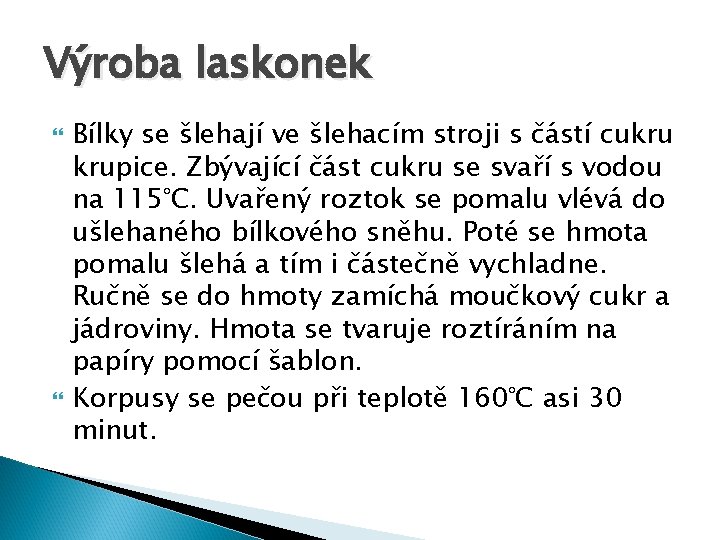 Výroba laskonek

Bílky se šlehají ve šlehacím stroji s částí cukru krupice. Zbývající část cukru se svaří s vodou na 115°C. Uvařený roztok se pomalu vlévá do ušlehaného bílkového sněhu. Poté se hmota pomalu šlehá a tím i částečně vychladne. Ručně se do hmoty zamíchá moučkový cukr a jádroviny. Hmota se tvaruje roztíráním na papíry pomocí šablon.

Korpusy se pečou při teplotě 160°C asi 30 minut.